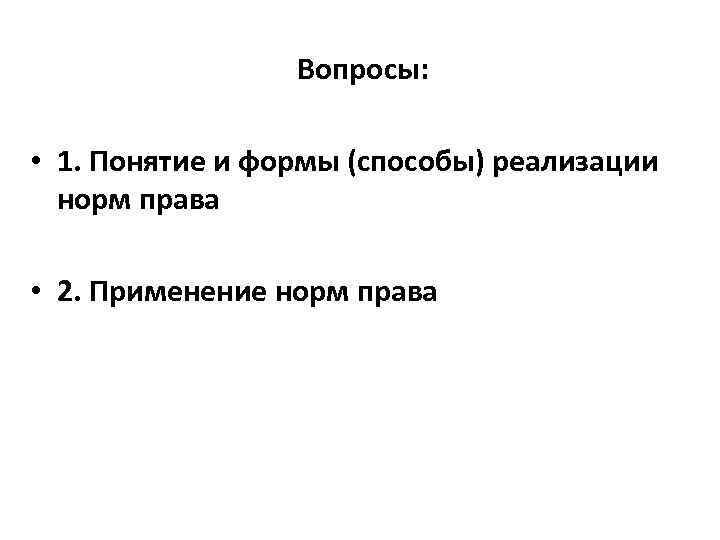 Вопросы:

• 1. Понятие и формы (способы) реализации норм права

• 2. Применение норм права